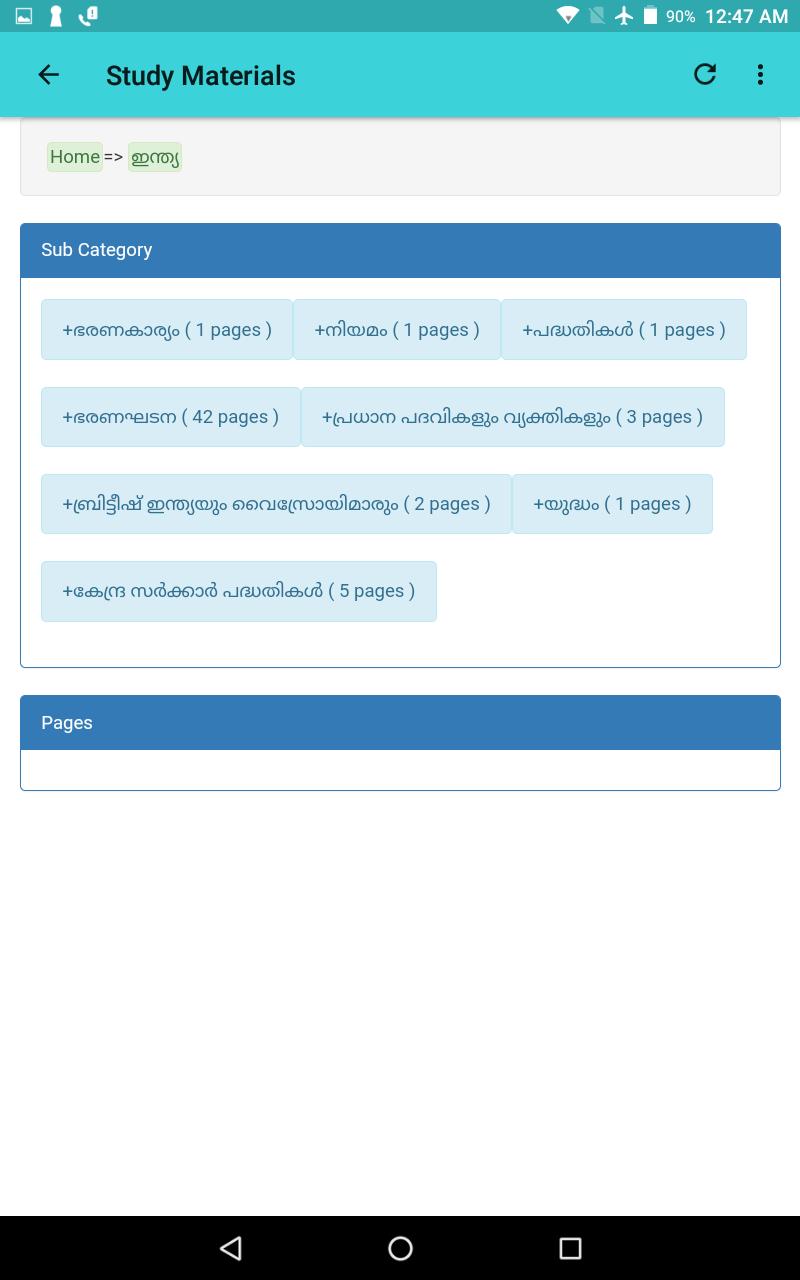 90% 12:47 AM

Study Materials

Home => ഇന്ത്യ

Sub Category

+ഭരണകാര്യം ( 1 pages ) +നിയമം ( 1 pages ) +പദ്ധതികൾ ( 1 pages )

+ഭരണഘടന ( 42 pages ) +പ്രധാന പദവികളും വ്യക്തികളും ( 3 pages )

+ബ്രിട്ടീഷ് ഇന്ത്യയും വൈസ്രോയിമാരും ( 2 pages ) +യുദ്ധം ( 1 pages )

+കേന്ദ്ര സർക്കാർ പദ്ധതികൾ ( 5 pages )

Pages